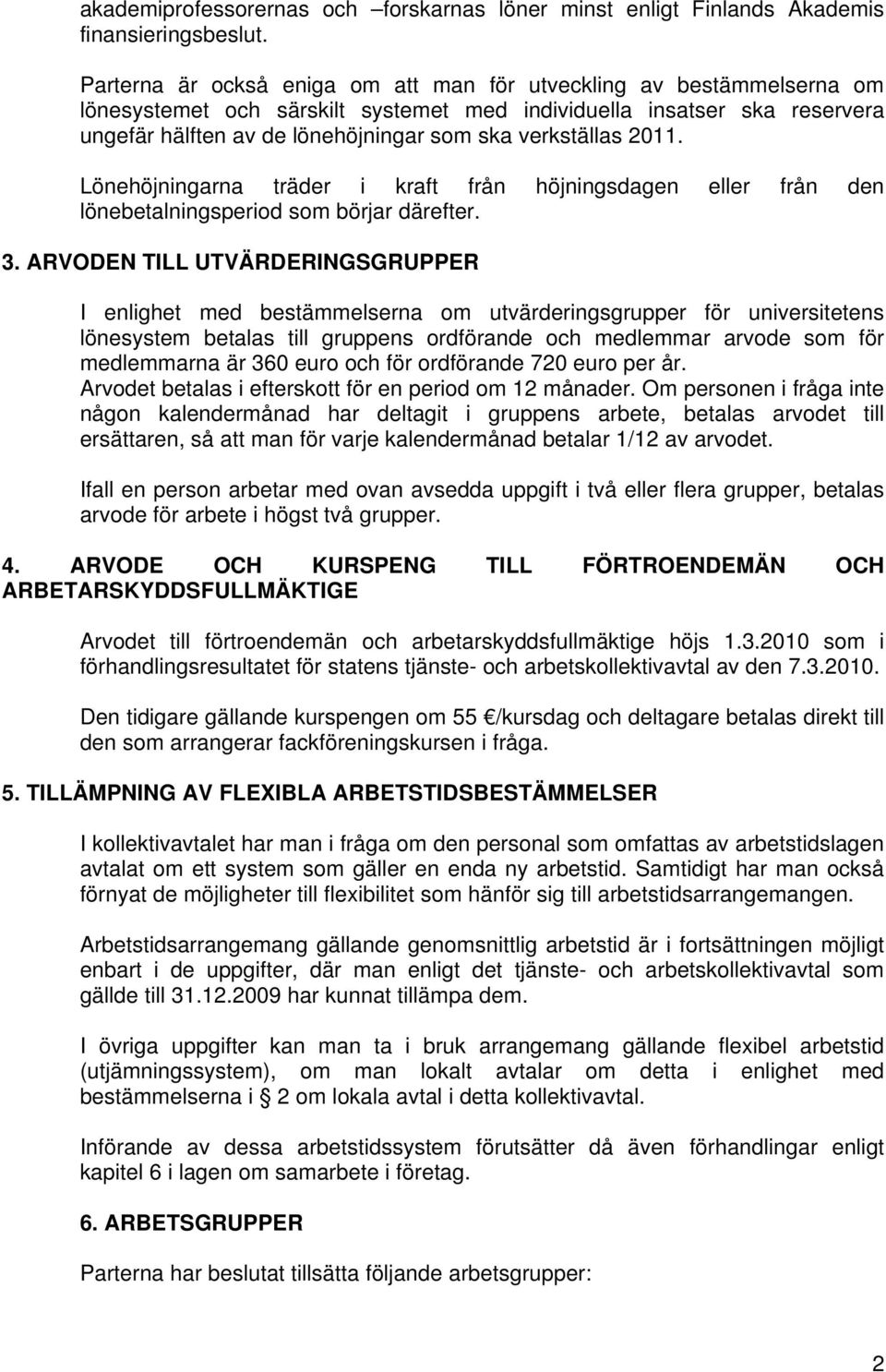 akademiprofessorernas och –forskarnas löner minst enligt Finlands Akademis finansieringsbeslut.

Parterna är också eniga om att man för utveckling av bestämmelserna om lönesystemet och särskilt systemet med individuella insatser ska reservera ungefär hälften av de lönehöjningar som ska verkställas 2011.

Lönehöjningarna träder i kraft från höjningsdagen eller från den lönebetalningsperiod som börjar därefter.

3. ARVODEN TILL UTVÄRDERINGSGRUPPER

I enlighet med bestämmelserna om utvärderingsgrupper för universitetens lönesystem betalas till gruppens ordförande och medlemmar arvode som för medlemmarna är 360 euro och för ordförande 720 euro per år.
Arvodet betalas i efterskott för en period om 12 månader. Om personen i fråga inte någon kalendermånad har deltagit i gruppens arbete, betalas arvodet till ersättaren, så att man för varje kalendermånad betalar 1/12 av arvodet.

Ifall en person arbetar med ovan avsedda uppgift i två eller flera grupper, betalas arvode för arbete i högst två grupper.

4. ARVODE OCH KURSPENG TILL FÖRTROENDEMÄN OCH ARBETARSKYDDSFULLMÄKTIGE

Arvodet till förtroendemän och arbetarskyddsfullmäktige höjs 1.3.2010 som i förhandlingsresultatet för statens tjänste- och arbetskollektivavtal av den 7.3.2010.

Den tidigare gällande kurspengen om 55 €/kursdag och deltagare betalas direkt till den som arrangerar fackföreningskursen i fråga.

5. TILLÄMPNING AV FLEXIBLA ARBETSTIDSBESTÄMMELSER

I kollektivavtalet har man i fråga om den personal som omfattas av arbetstidslagen avtalat om ett system som gäller en enda ny arbetstid. Samtidigt har man också förnyat de möjligheter till flexibilitet som hänför sig till arbetstidsarrangemangen.

Arbetstidsarrangemang gällande genomsnittlig arbetstid är i fortsättningen möjligt enbart i de uppgifter, där man enligt det tjänste- och arbetskollektivavtal som gällde till 31.12.2009 har kunnat tillämpa dem.

I övriga uppgifter kan man ta i bruk arrangemang gällande flexibel arbetstid (utjämningssystem), om man lokalt avtalar om detta i enlighet med bestämmelserna i § 2 om lokala avtal i detta kollektivavtal.

Införande av dessa arbetstidssystem förutsätter då även förhandlingar enligt kapitel 6 i lagen om samarbete i företag.

6. ARBETSGRUPPER

Parterna har beslutat tillsätta följande arbetsgrupper:

2